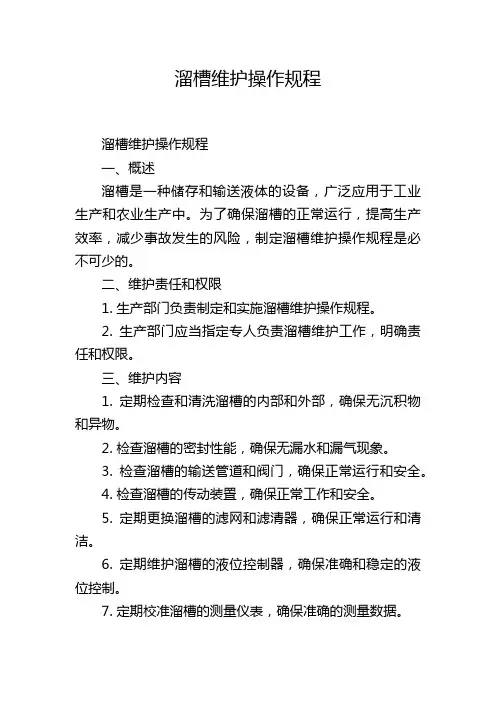 溜槽维护操作规程

溜槽维护操作规程

一、概述

溜槽是一种储存和输送液体的设备，广泛应用于工业生产和农业生产中。为了确保溜槽的正常运行，提高生产效率，减少事故发生的风险，制定溜槽维护操作规程是必不可少的。

二、维护责任和权限

1. 生产部门负责制定和实施溜槽维护操作规程。

2. 生产部门应当指定专人负责溜槽维护工作，明确责任和权限。

三、维护内容

1. 定期检查和清洗溜槽的内部和外部，确保无沉积物和异物。

2. 检查溜槽的密封性能，确保无漏水和漏气现象。

3. 检查溜槽的输送管道和阀门，确保正常运行和安全。

4. 检查溜槽的传动装置，确保正常工作和安全。

5. 定期更换溜槽的滤网和滤清器，确保正常运行和清洁。

6. 定期维护溜槽的液位控制器，确保准确和稳定的液位控制。

7. 定期校准溜槽的测量仪表，确保准确的测量数据。